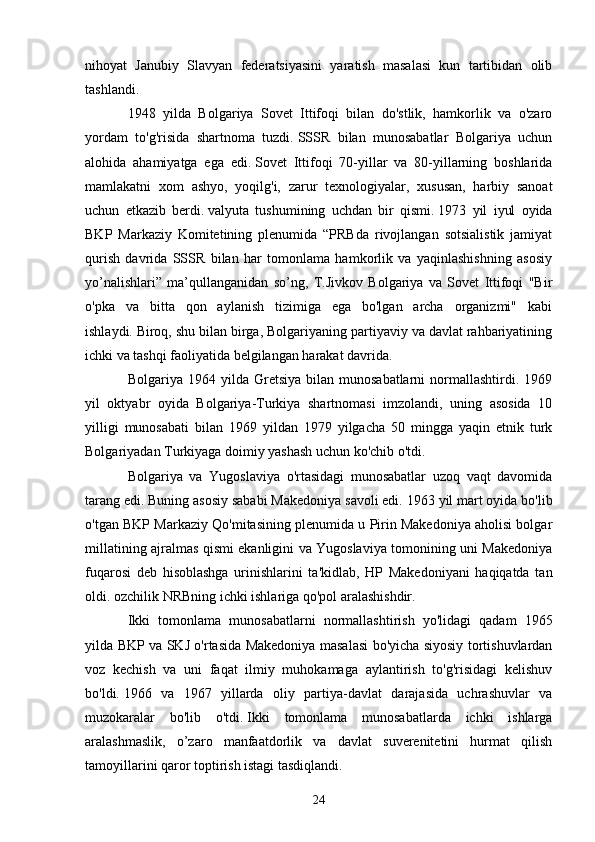 nihoyat Janubiy Slavyan federatsiyasini yaratish masalasi kun tartibidan olib tashlandi.

1948 yilda Bolgariya Sovet Ittifoqi bilan do'stlik, hamkorlik va o'zaro yordam to'g'risida shartnoma tuzdi. SSSR bilan munosabatlar Bolgariya uchun alohida ahamiyatga ega edi. Sovet Ittifoqi 70-yillar va 80-yillarning boshlarida mamlakatni xom ashyo, yoqilg'i, zarur texnologiyalar, xususan, harbiy sanoat uchun etkazib berdi. valyuta tushumining uchdan bir qismi. 1973 yil iyul oyida BKP Markaziy Komitetining plenumida “PRBda rivojlangan sotsialistik jamiyat qurish davrida SSSR bilan har tomonlama hamkorlik va yaqinlashishning asosiy yo’nalishlari” ma’qullanganidan so’ng, T.Jivkov Bolgariya va Sovet Ittifoqi "Bir o'pka va bitta qon aylanish tizimiga ega bo'lgan archa organizmi" kabi ishlaydi. Biroq, shu bilan birga, Bolgariyaning partiyaviy va davlat rahbariyatining ichki va tashqi faoliyatida belgilangan harakat davrida.

Bolgariya 1964 yilda Gretsiya bilan munosabatlarni normallashtirdi. 1969 yil oktyabr oyida Bolgariya-Turkiya shartnomasi imzolandi, uning asosida 10 yilligi munosabati bilan 1969 yildan 1979 yilgacha 50 mingga yaqin etnik turk Bolgariyadan Turkiyaga doimiy yashash uchun ko'chib o'tdi.

Bolgariya va Yugoslaviya o'rtasidagi munosabatlar uzoq vaqt davomida tarang edi. Buning asosiy sababi Makedoniya savoli edi. 1963 yil mart oyida bo'lib o'tgan BKP Markaziy Qo'mitasining plenumida u Pirin Makedoniya aholisi bolgar millatining ajralmas qismi ekanligini va Yugoslaviya tomonining uni Makedoniya fuqarosi deb hisoblashga urinishlarini ta'kidlab, HP Makedoniyani haqiqatda tan oldi. ozchilik NRBning ichki ishlariga qo'pol aralashishdir.

Ikki tomonlama munosabatlarni normallashtirish yo'lidagi qadam 1965 yilda BKP va SKJ o'rtasida Makedoniya masalasi bo'yicha siyosiy tortishuvlardan voz kechish va uni faqat ilmiy muhokamaga aylantirish to'g'risidagi kelishuv bo'ldi. 1966 va 1967 yillarda oliy partiya-davlat darajasida uchrashuvlar va muzokaralar bo'lib o'tdi. Ikki tomonlama munosabatlarda ichki ishlarga aralashmaslik, o’zaro manfaatdorlik va davlat suverenitetini hurmat qilish tamoyillarini qaror toptirish istagi tasdiqlandi.

24